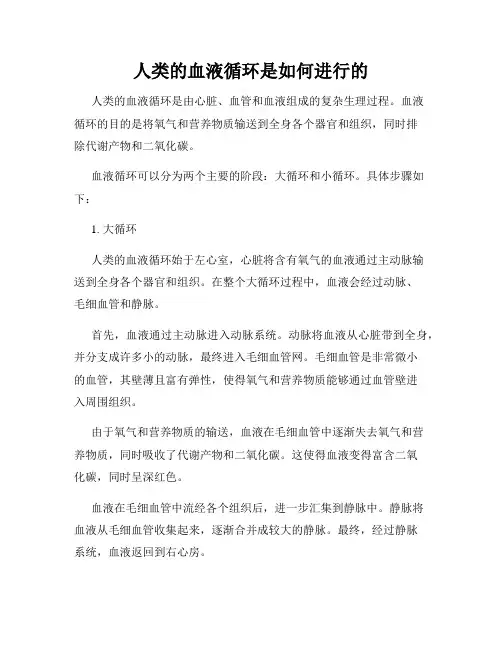 人类的血液循环是如何进行的

人类的血液循环是由心脏、血管和血液组成的复杂生理过程。血液循环的目的是将氧气和营养物质输送到全身各个器官和组织，同时排除代谢产物和二氧化碳。

血液循环可以分为两个主要的阶段：大循环和小循环。具体步骤如下：

1. 大循环

人类的血液循环始于左心室，心脏将含有氧气的血液通过主动脉输送到全身各个器官和组织。在整个大循环过程中，血液会经过动脉、毛细血管和静脉。

首先，血液通过主动脉进入动脉系统。动脉将血液从心脏带到全身，并分支成许多小的动脉，最终进入毛细血管网。毛细血管是非常微小的血管，其壁薄且富有弹性，使得氧气和营养物质能够通过血管壁进入周围组织。

由于氧气和营养物质的输送，血液在毛细血管中逐渐失去氧气和营养物质，同时吸收了代谢产物和二氧化碳。这使得血液变得富含二氧化碳，同时呈深红色。

血液在毛细血管中流经各个组织后，进一步汇集到静脉中。静脉将血液从毛细血管收集起来，逐渐合并成较大的静脉。最终，经过静脉系统，血液返回到右心房。